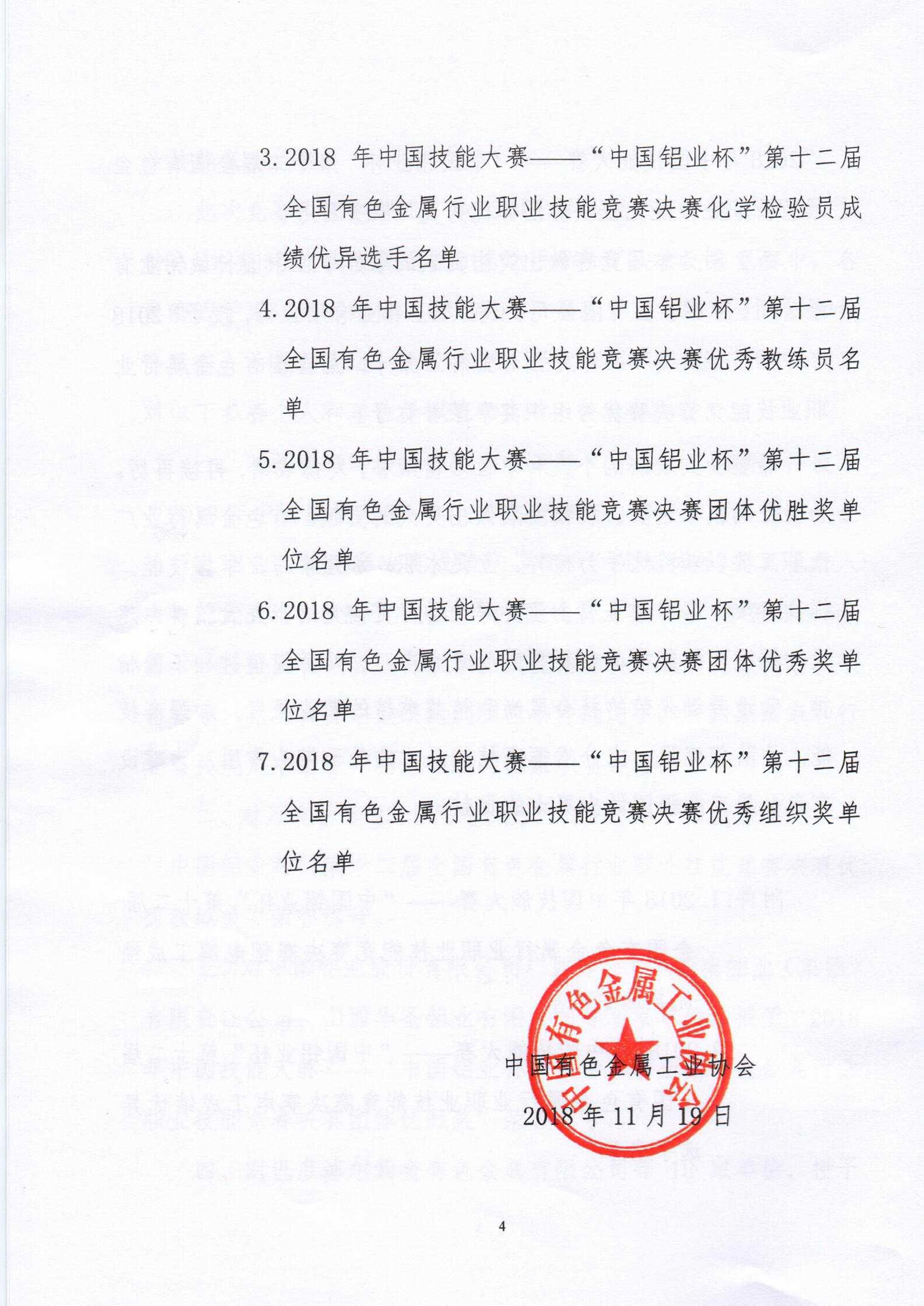 3. 2018 年中国技能大赛——“中国铝业杯”第十二届全国有色金属行业职业技能竞赛决赛化学检验员成绩优异选手名单

4. 2018 年中国技能大赛——“中国铝业杯”第十二届全国有色金属行业职业技能竞赛决赛优秀教练员名单

5. 2018 年中国技能大赛——“中国铝业杯”第十二届全国有色金属行业职业技能竞赛决赛团体优胜奖单位名单

6. 2018 年中国技能大赛——“中国铝业杯”第十二届全国有色金属行业职业技能竞赛决赛团体优秀奖单位名单

7. 2018 年中国技能大赛——“中国铝业杯”第十二届全国有色金属行业职业技能竞赛决赛优秀组织奖单位名单

中国有色金属工业协会

中国有色金属工业协会
2018 年 11 月 19 日

4